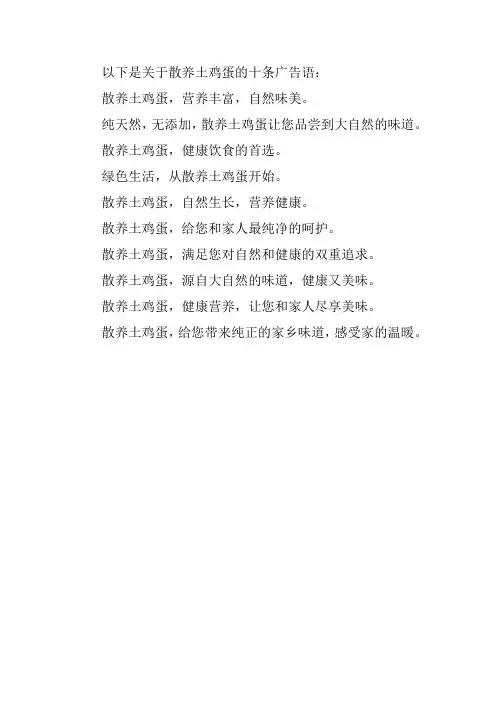 以下是关于散养土鸡蛋的十条广告语：

散养土鸡蛋，营养丰富，自然味美。

纯天然，无添加，散养土鸡蛋让您品尝到大自然的味道。

散养土鸡蛋，健康饮食的首选。

绿色生活，从散养土鸡蛋开始。

散养土鸡蛋，自然生长，营养健康。

散养土鸡蛋，给您和家人最纯净的呵护。

散养土鸡蛋，满足您对自然和健康的双重追求。

散养土鸡蛋，源自大自然的味道，健康又美味。

散养土鸡蛋，健康营养，让您和家人尽享美味。

散养土鸡蛋，给您带来纯正的家乡味道，感受家的温暖。